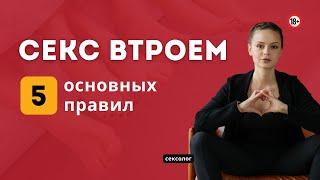 18+

СЕКС ВТРОЕМ

5 основных правил

сексолог